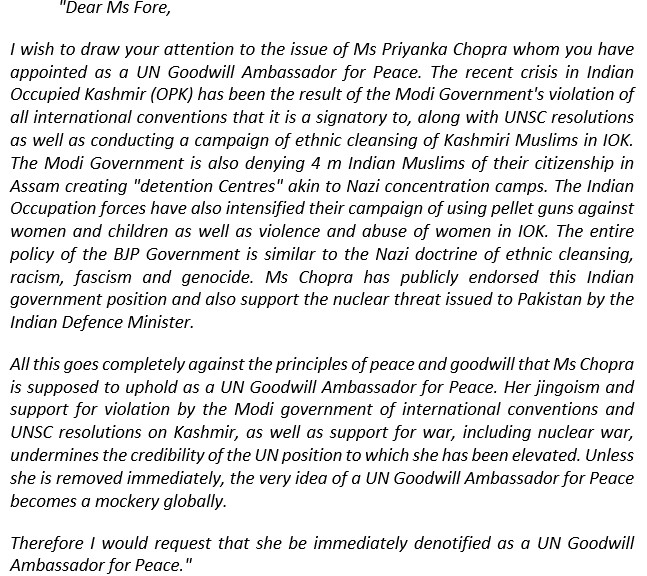 "Dear Ms Fore,

I wish to draw your attention to the issue of Ms Priyanka Chopra whom you have appointed as a UN Goodwill Ambassador for Peace. The recent crisis in Indian Occupied Kashmir (OPK) has been the result of the Modi Government's violation of all international conventions that it is a signatory to, along with UNSC resolutions as well as conducting a campaign of ethnic cleansing of Kashmiri Muslims in IOK. The Modi Government is also denying 4 m Indian Muslims of their citizenship in Assam creating "detention Centres" akin to Nazi concentration camps. The Indian Occupation forces have also intensified their campaign of using pellet guns against women and children as well as violence and abuse of women in IOK. The entire policy of the BJP Government is similar to the Nazi doctrine of ethnic cleansing, racism, fascism and genocide. Ms Chopra has publicly endorsed this Indian government position and also support the nuclear threat issued to Pakistan by the Indian Defence Minister.

All this goes completely against the principles of peace and goodwill that Ms Chopra is supposed to uphold as a UN Goodwill Ambassador for Peace. Her jingoism and support for violation by the Modi government of international conventions and UNSC resolutions on Kashmir, as well as support for war, including nuclear war, undermines the credibility of the UN position to which she has been elevated. Unless she is removed immediately, the very idea of a UN Goodwill Ambassador for Peace becomes a mockery globally.

Therefore I would request that she be immediately denotified as a UN Goodwill Ambassador for Peace."